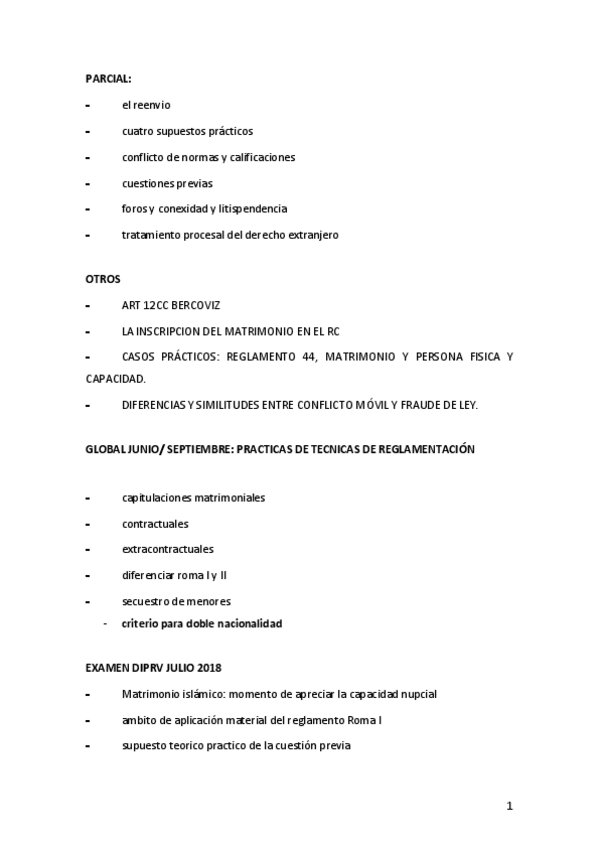 PARCIAL:

- el reenvio
- cuatro supuestos prácticos
- conflicto de normas y calificaciones
- cuestiones previas
- foros y conexidad y litispendencia
- tratamiento procesal del derecho extranjero

OTROS

- ART 12CC BERCOVIZ
- LA INSCRIPCION DEL MATRIMONIO EN EL RC
- CASOS PRÁCTICOS: REGLAMENTO 44, MATRIMONIO Y PERSONA FISICA Y CAPACIDAD.
- DIFERENCIAS Y SIMILITUDES ENTRE CONFLICTO MÓVIL Y FRAUDE DE LEY.

GLOBAL JUNIO/ SEPTIEMBRE: PRACTICAS DE TECNICAS DE REGLAMENTACIÓN

- capitulaciones matrimoniales
- contractuales
- extracontractuales
- diferenciar roma I y II
- secuestro de menores
- criterio para doble nacionalidad

EXAMEN DIPRV JULIO 2018

- Matrimonio islámico: momento de apreciar la capacidad nupcial
- ambito de aplicación material del reglamento Roma I
- supuesto teorico practico de la cuestión previa

1